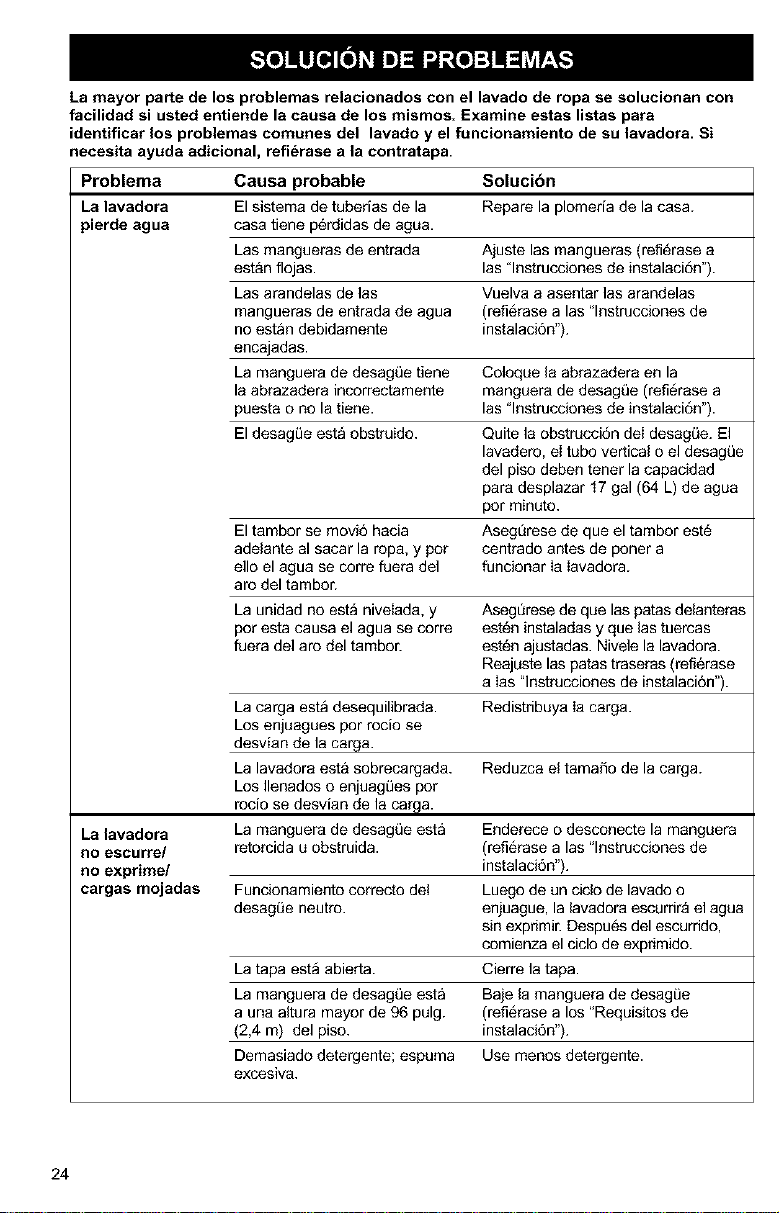 SOLUCIÓN DE PROBLEMAS

La mayor parte de los problemas relacionados con el lavado de ropa se solucionan con facilidad si usted entiende la causa de los mismos. Examine estas listas para identificar los problemas comunes del lavado y el funcionamiento de su lavadora. Si necesita ayuda adicional, refiérase a la contratapa.

| Problema | Causa probable | Solución |
|---|---|---|
| La lavadora pierde agua | El sistema de tuberías de la casa tiene pérdidas de agua. | Repare la plomería de la casa. |
| | Las mangueras de entrada están flojas. | Ajuste las mangueras (refiérase a las "Instrucciones de instalación"). |
| | Las arandelas de las mangueras de entrada de agua no están debidamente encajadas. | Vuelva a asentar las arandelas (refiérase a las "Instrucciones de instalación"). |
| | La manguera de desagüe tiene la abrazadera incorrectamente puesta o no la tiene. | Coloque la abrazadera en la manguera de desagüe (refiérase a las "Instrucciones de instalación"). |
| | El desagüe está obstruido. | Quite la obstrucción del desagüe. El lavadero, el tubo vertical o el desagüe del piso deben tener la capacidad para desplazar 17 gal (64 L) de agua por minuto. |
| | El tambor se movió hacia adelante al sacar la ropa, y por ello el agua se corre fuera del aro del tambor. | Asegúrese de que el tambor esté centrado antes de poner a funcionar la lavadora. |
| | La unidad no está nivelada, y por esta causa el agua se corre fuera del aro del tambor. | Asegúrese de que las patas delanteras estén instaladas y que las tuercas estén ajustadas. Nivele la lavadora. Reajuste las patas traseras (refiérase a las "Instrucciones de instalación"). |
| | La carga está desequilibrada. Los enjuagues por rocío se desvían de la carga. | Redistribuya la carga. |
| | La lavadora está sobrecargada. Los llenados o enjuagües por rocío se desvían de la carga. | Reduzca el tamaño de la carga. |
| La lavadora no escurre/ no exprime/ cargas mojadas | La manguera de desagüe está retorcida u obstruida. | Enderece o desconecte la manguera (refiérase a las "Instrucciones de instalación"). |
| | Funcionamiento correcto del desagüe neutro. | Luego de un ciclo de lavado o enjuague, la lavadora escurrirá el agua sin exprimir. Después del escurrido, comienza el ciclo de exprimido. |
| | La tapa está abierta. | Cierre la tapa. |
| | La manguera de desagüe está a una altura mayor de 96 pulg. (2,4 m) del piso. | Baje la manguera de desagüe (refiérase a los "Requisitos de instalación"). |
| | Demasiado detergente; espuma excesiva. | Use menos detergente. |

24